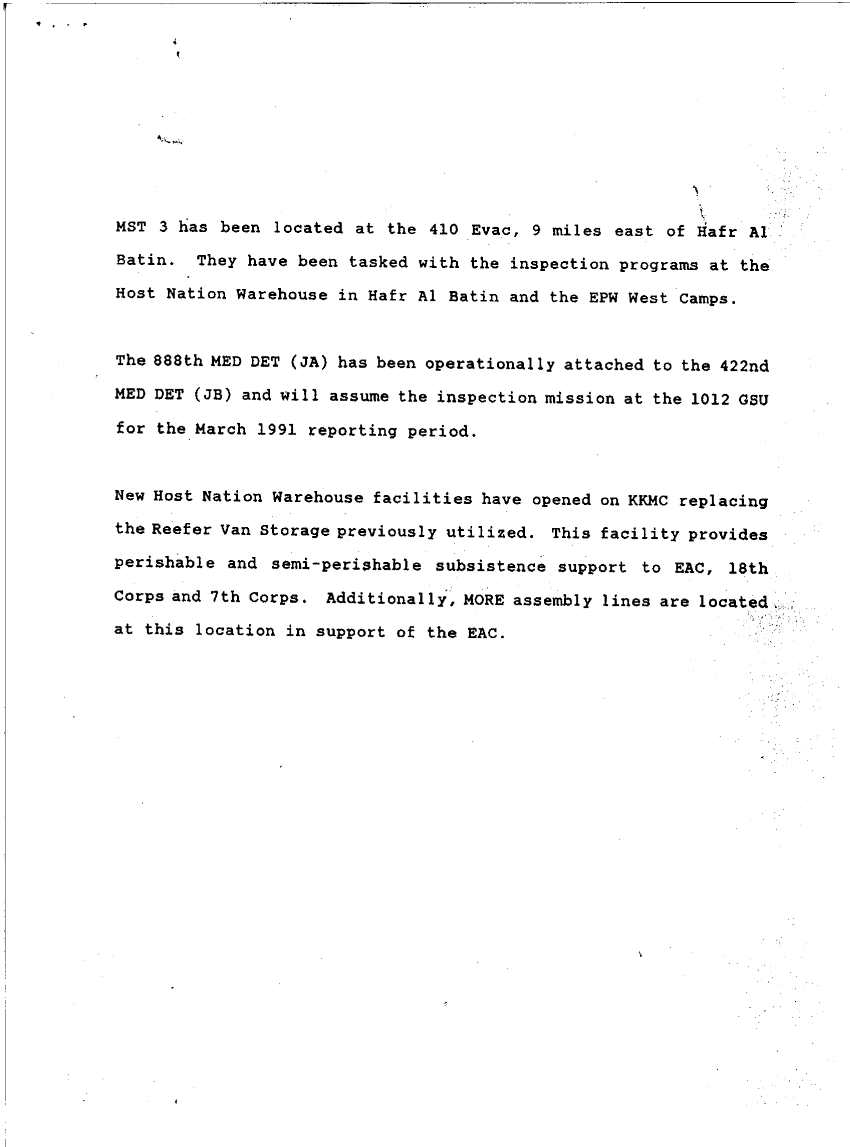 MST 3 has been located at the 410 Evac, 9 miles east of Hafr Al Batin. They have been tasked with the inspection programs at the Host Nation Warehouse in Hafr Al Batin and the EPW West Camps.

The 888th MED DET (JA) has been operationally attached to the 422nd MED DET (JB) and will assume the inspection mission at the 1012 GSU for the March 1991 reporting period.

New Host Nation Warehouse facilities have opened on KKMC replacing the Reefer Van Storage previously utilized. This facility provides perishable and semi-perishable subsistence support to EAC, 18th Corps and 7th Corps. Additionally, MORE assembly lines are located at this location in support of the EAC.